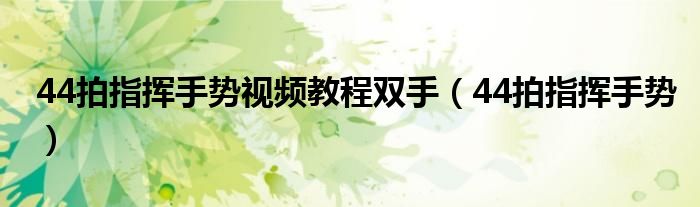 44拍指挥手势视频教程双手（44拍指挥手势）